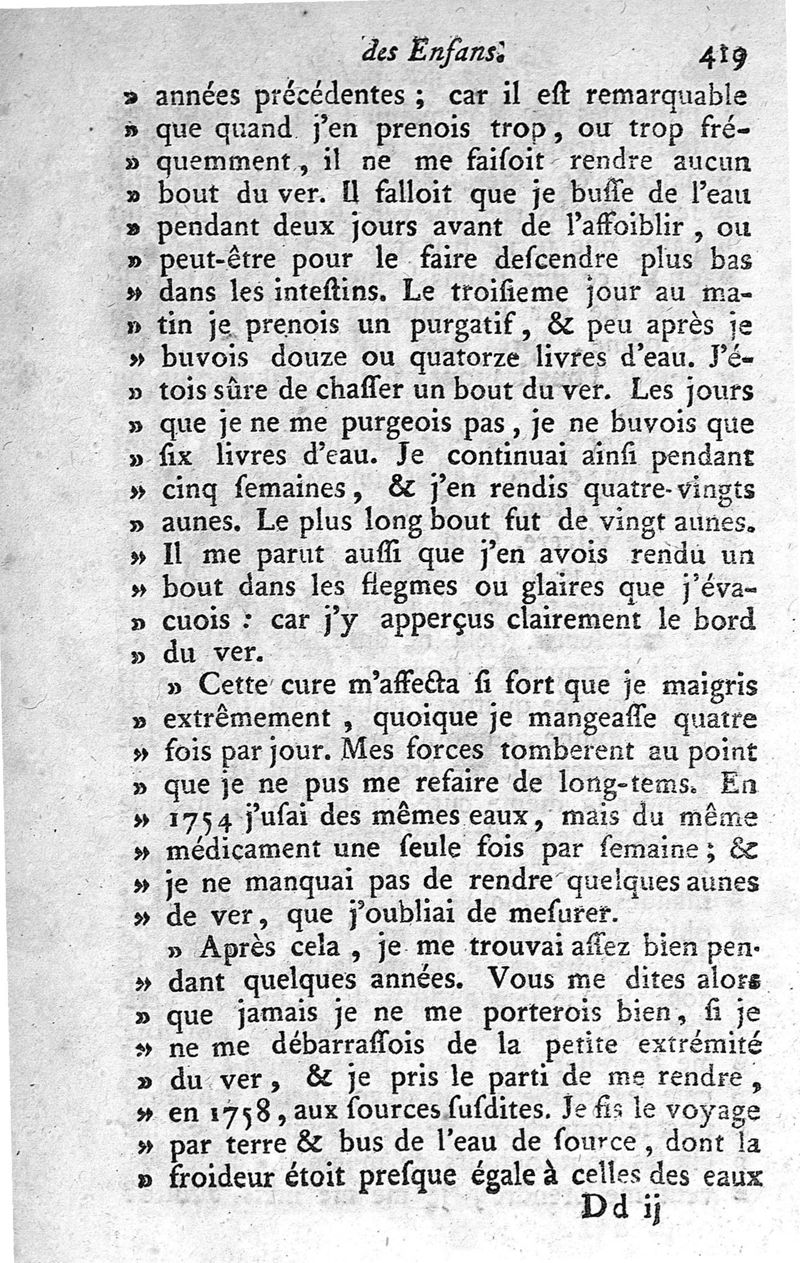 des Enfans. 419

» années précédentes ; car il eſt remarquable » que quand j'en prenois trop, ou trop fréquemment, il ne me faiſoit rendre aucun » bout du ver. Il falloit que je buſſe de l'eau » pendant deux jours avant de l'affoiblir, ou » peut-être pour le faire deſcendre plus bas » dans les inteſtins. Le troiſieme jour au matin je prenois un purgatif, & peu après je » buvois douze ou quatorze livres d'eau. J'étois sûre de chaſſer un bout du ver. Les jours » que je ne me purgeois pas, je ne buvois que » ſix livres d'eau. Je continuai ainſi pendant » cinq ſemaines, & j'en rendis quatre-vingts » aunes. Le plus long bout fut de vingt aunes. » Il me parut auſſi que j'en avois rendu un » bout dans les flegmes ou glaires que j'évacuois : car j'y apperçus clairement le bord » du ver.

» Cette cure m'affecta ſi fort que je maigris » extrêmement, quoique je mangeaſſe quatre » fois par jour. Mes forces tomberent au point » que je ne pus me refaire de long-tems. En » 1754 j'uſai des mêmes eaux, mais du même » médicament une ſeule fois par ſemaine ; & » je ne manquai pas de rendre quelques aunes » de ver, que j'oubliai de meſurer.

» Après cela, je me trouvai aſſez bien pendant quelques années. Vous me dites alors » que jamais je ne me porterois bien, ſi je » ne me débarraſſois de la petite extrémité » du ver, & je pris le parti de me rendre, » en 1758, aux ſources ſuſdites. Je fis le voyage » par terre & bus de l'eau de ſource, dont la » froideur étoit preſque égale à celles des eaux

Dd ij